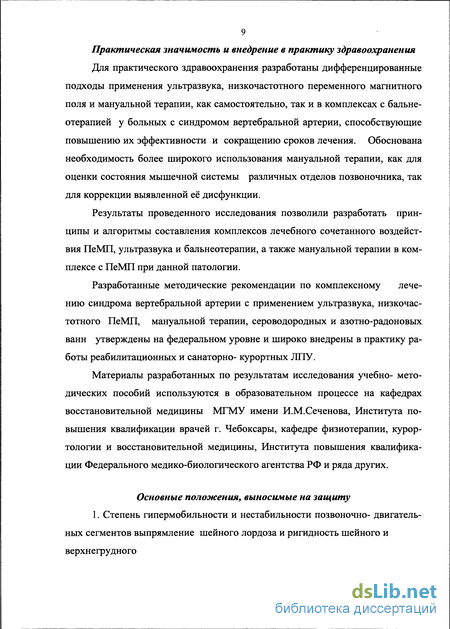 9

Практическая значимость и внедрение в практику здравоохранения

Для практического здравоохранения разработаны дифференцированные подходы применения ультразвука, низкочастотного переменного магнитного поля и мануальной терапии, как самостоятельно, так и в комплексах с бальнеотерапией у больных с синдромом вертебральной артерии, способствующие повышению их эффективности и сокращению сроков лечения. Обоснована необходимость более широкого использования мануальной терапии, как для оценки состояния мышечной системы различных отделов позвоночника, так для коррекции выявленной её дисфункции.

Результаты проведенного исследования позволили разработать принципы и алгоритмы составления комплексов лечебного сочетанного воздействия ПеМП, ультразвука и бальнеотерапии, а также мануальной терапии в комплексе с ПеМП при данной патологии.

Разработанные методические рекомендации по комплексному лечению синдрома вертебральной артерии с применением ультразвука, низкочастотного ПеМП, мануальной терапии, сероводородных и азотно-радоновых ванн утверждены на федеральном уровне и широко внедрены в практику работы реабилитационных и санаторно- курортных ЛПУ.

Материалы разработанных по результатам исследования учебно- методических пособий используются в образовательном процессе на кафедрах восстановительной медицины МГМУ имени И.М.Сеченова, Института повышения квалификации врачей г. Чебоксары, кафедре физиотерапии, курортологии и восстановительной медицины, Института повышения квалификации Федерального медико-биологического агентства РФ и ряда других.

Основные положения, выносимые на защиту

1. Степень гипермобильности и нестабильности позвоночно- двигательных сегментов выпрямление шейного лордоза и ригидность шейного и верхнегрудного

dsLib.net
библиотека диссертаций